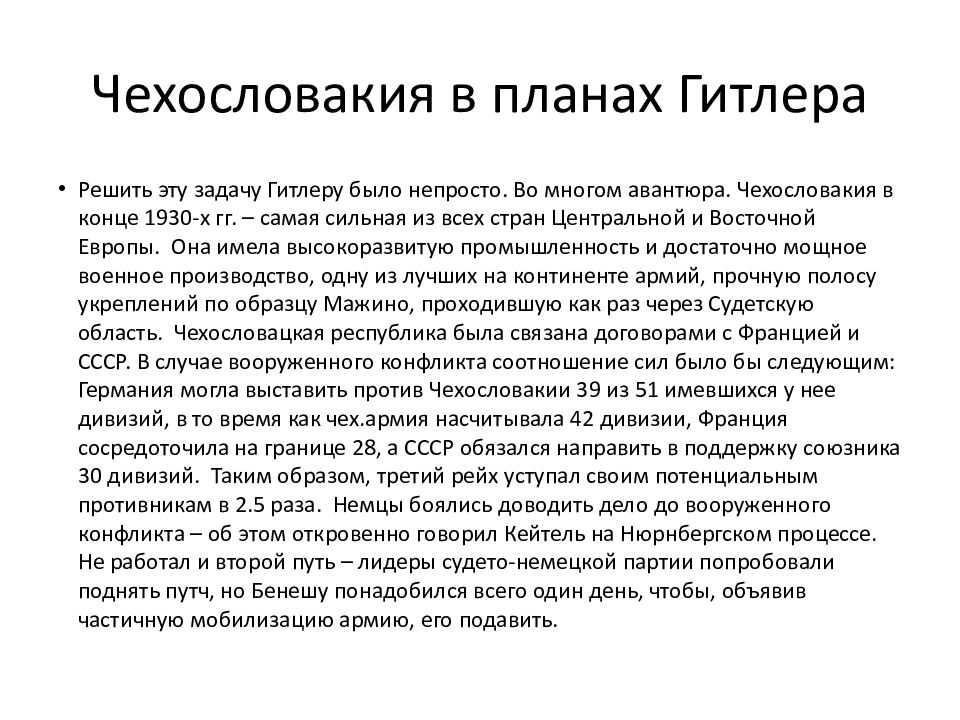 Чехословакия в планах Гитлера

• Решить эту задачу Гитлеру было непросто. Во многом авантюра. Чехословакия в конце 1930-х гг. – самая сильная из всех стран Центральной и Восточной Европы. Она имела высокоразвитую промышленность и достаточно мощное военное производство, одну из лучших на континенте армий, прочную полосу укреплений по образцу Мажино, проходившую как раз через Судетскую область. Чехословацкая республика была связана договорами с Францией и СССР. В случае вооруженного конфликта соотношение сил было бы следующим: Германия могла выставить против Чехословакии 39 из 51 имевшихся у нее дивизий, в то время как чех.армия насчитывала 42 дивизии, Франция сосредоточила на границе 28, а СССР обязался направить в поддержку союзника 30 дивизий. Таким образом, третий рейх уступал своим потенциальным противникам в 2.5 раза. Немцы боялись доводить дело до вооруженного конфликта – об этом откровенно говорил Кейтель на Нюрнбергском процессе. Не работал и второй путь – лидеры судето-немецкой партии попробовали поднять путч, но Бенешу понадобился всего один день, чтобы, объявив частичную мобилизацию армию, его подавить.